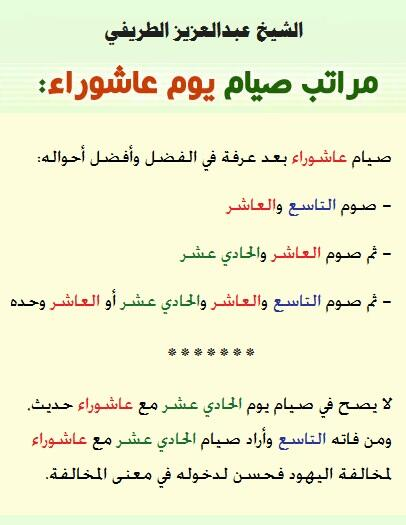 الشيخ عبدالعزيز الطريفي

مراتب صيام يوم عاشوراء:

صيام عاشوراء بعد عرفة في الفضل وأفضل أحواله:

- صوم التاسع والعاشر

- ثم صوم العاشر والحادي عشر

- ثم صوم التاسع والعاشر والحادي عشر أو العاشر وحده

*******

لا يصح في صيام يوم الحادي عشر مع عاشوراء حديث.

ومن فاته التاسع وأراد صيام الحادي عشر مع عاشوراء لمخالفة اليهود فحسن لدخوله في معنى المخالفة.